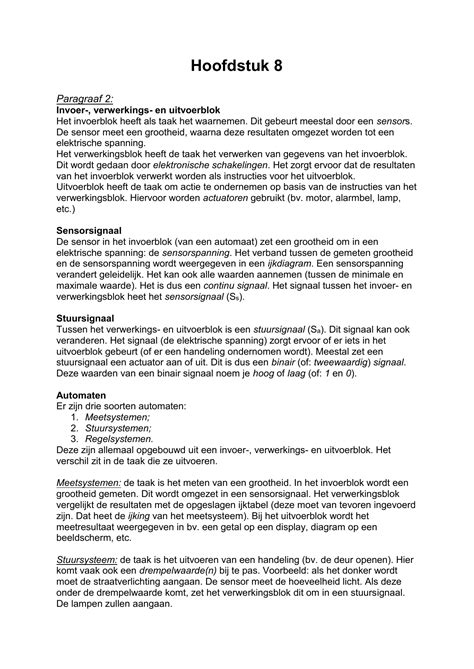 Hoofdstuk 8

Paragraaf 2:
Invoer-, verwerkings- en uitvoerblok
Het invoerblok heeft als taak het waarnemen. Dit gebeurt meestal door een sensors. De sensor meet een grootheid, waarna deze resultaten omgezet worden tot een elektrische spanning.
Het verwerkingsblok heeft de taak het verwerken van gegevens van het invoerblok. Dit wordt gedaan door elektronische schakelingen. Het zorgt ervoor dat de resultaten van het invoerblok verwerkt worden als instructies voor het uitvoerblok.
Uitvoerblok heeft de taak om actie te ondernemen op basis van de instructies van het verwerkingsblok. Hiervoor worden actuatoren gebruikt (bv. motor, alarmbel, lamp, etc.)

Sensorsignaal
De sensor in het invoerblok (van een automaat) zet een grootheid om in een elektrische spanning: de sensorspanning. Het verband tussen de gemeten grootheid en de sensorspanning wordt weergegeven in een ijkdiagram. Een sensorspanning verandert geleidelijk. Het kan ook alle waarden aannemen (tussen de minimale en maximale waarde). Het is dus een continu signaal. Het signaal tussen het invoer- en verwerkingsblok heet het sensorsignaal ($S_s$).

Stuursignaal
Tussen het verwerkings- en uitvoerblok is een stuursignaal ($S_a$). Dit signaal kan ook veranderen. Het signaal (de elektrische spanning) zorgt ervoor of er iets in het uitvoerblok gebeurt (of er een handeling ondernomen wordt). Meestal zet een stuursignaal een actuator aan of uit. Dit is dus een binair (of: tweewaardig) signaal. Deze waarden van een binair signaal noem je hoog of laag (of: 1 en 0).

Automaten
Er zijn drie soorten automaten:
1. Meetsystemen;
2. Stuursystemen;
3. Regelsystemen.
Deze zijn allemaal opgebouwd uit een invoer-, verwerkings- en uitvoerblok. Het verschil zit in de taak die ze uitvoeren.

Meetsystemen: de taak is het meten van een grootheid. In het invoerblok wordt een grootheid gemeten. Dit wordt omgezet in een sensorsignaal. Het verwerkingsblok vergelijkt de resultaten met de opgeslagen ijktabel (deze moet van tevoren ingevoerd zijn. Dat heet de ijking van het meetsysteem). Bij het uitvoerblok wordt het meetresultaat weergegeven in bv. een getal op een display, diagram op een beeldscherm, etc.

Stuursysteem: de taak is het uitvoeren van een handeling (bv. de deur openen). Hier komt vaak ook een drempelwaarde(n) bij te pas. Voorbeeld: als het donker wordt moet de straatverlichting aangaan. De sensor meet de hoeveelheid licht. Als deze onder de drempelwaarde komt, zet het verwerkingsblok dit om in een stuursignaal. De lampen zullen aangaan.